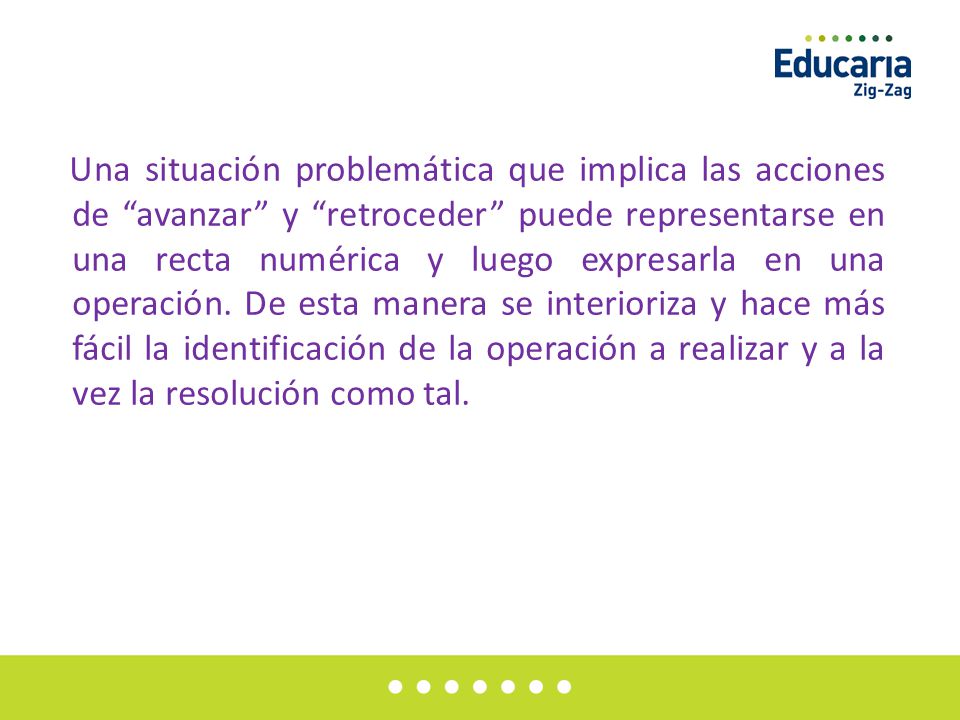 Educaria
Zig-Zag

Una situación problemática que implica las acciones de “avanzar” y “retroceder” puede representarse en una recta numérica y luego expresarla en una operación. De esta manera se interioriza y hace más fácil la identificación de la operación a realizar y a la vez la resolución como tal.